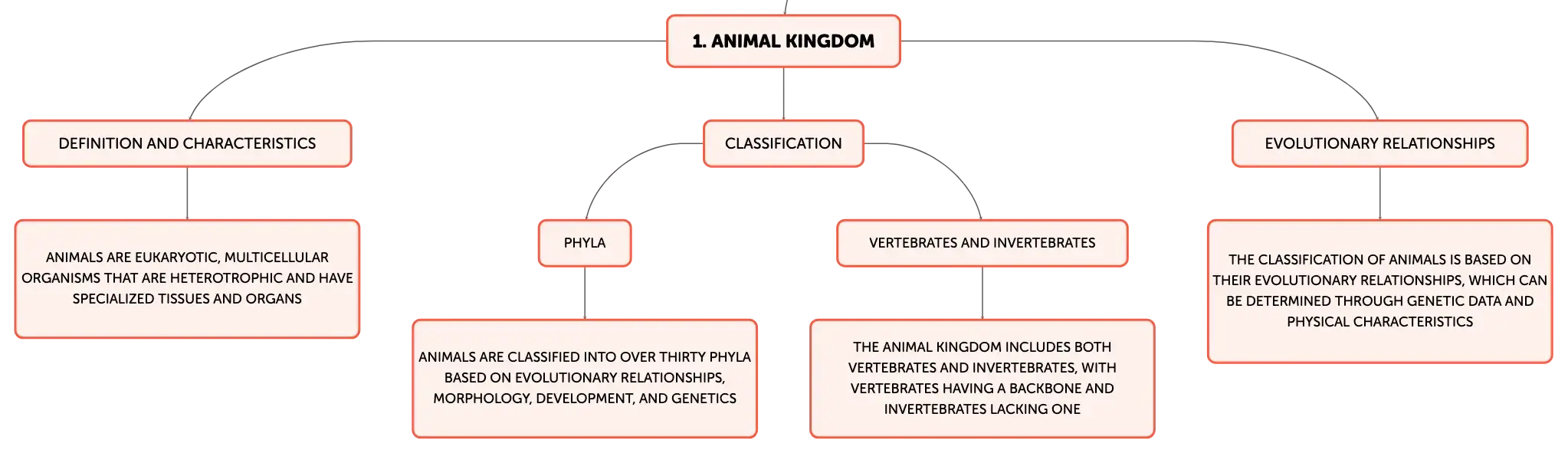 1. ANIMAL KINGDOM

DEFINITION AND CHARACTERISTICS

ANIMALS ARE EUKARYOTIC, MULTICELLULAR ORGANISMS THAT ARE HETEROTROPHIC AND HAVE SPECIALIZED TISSUES AND ORGANS

CLASSIFICATION

PHYLA

ANIMALS ARE CLASSIFIED INTO OVER THIRTY PHYLA BASED ON EVOLUTIONARY RELATIONSHIPS, MORPHOLOGY, DEVELOPMENT, AND GENETICS

VERTEBRATES AND INVERTEBRATES

THE ANIMAL KINGDOM INCLUDES BOTH VERTEBRATES AND INVERTEBRATES, WITH VERTEBRATES HAVING A BACKBONE AND INVERTEBRATES LACKING ONE

EVOLUTIONARY RELATIONSHIPS

THE CLASSIFICATION OF ANIMALS IS BASED ON THEIR EVOLUTIONARY RELATIONSHIPS, WHICH CAN BE DETERMINED THROUGH GENETIC DATA AND PHYSICAL CHARACTERISTICS